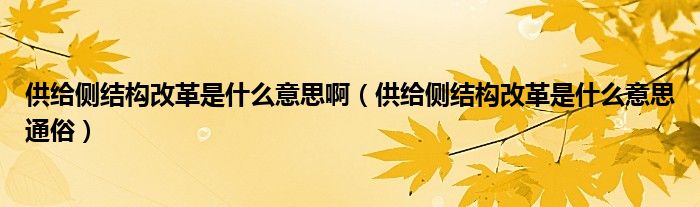 供给侧结构改革是什么意思啊（供给侧结构改革是什么意思通俗）